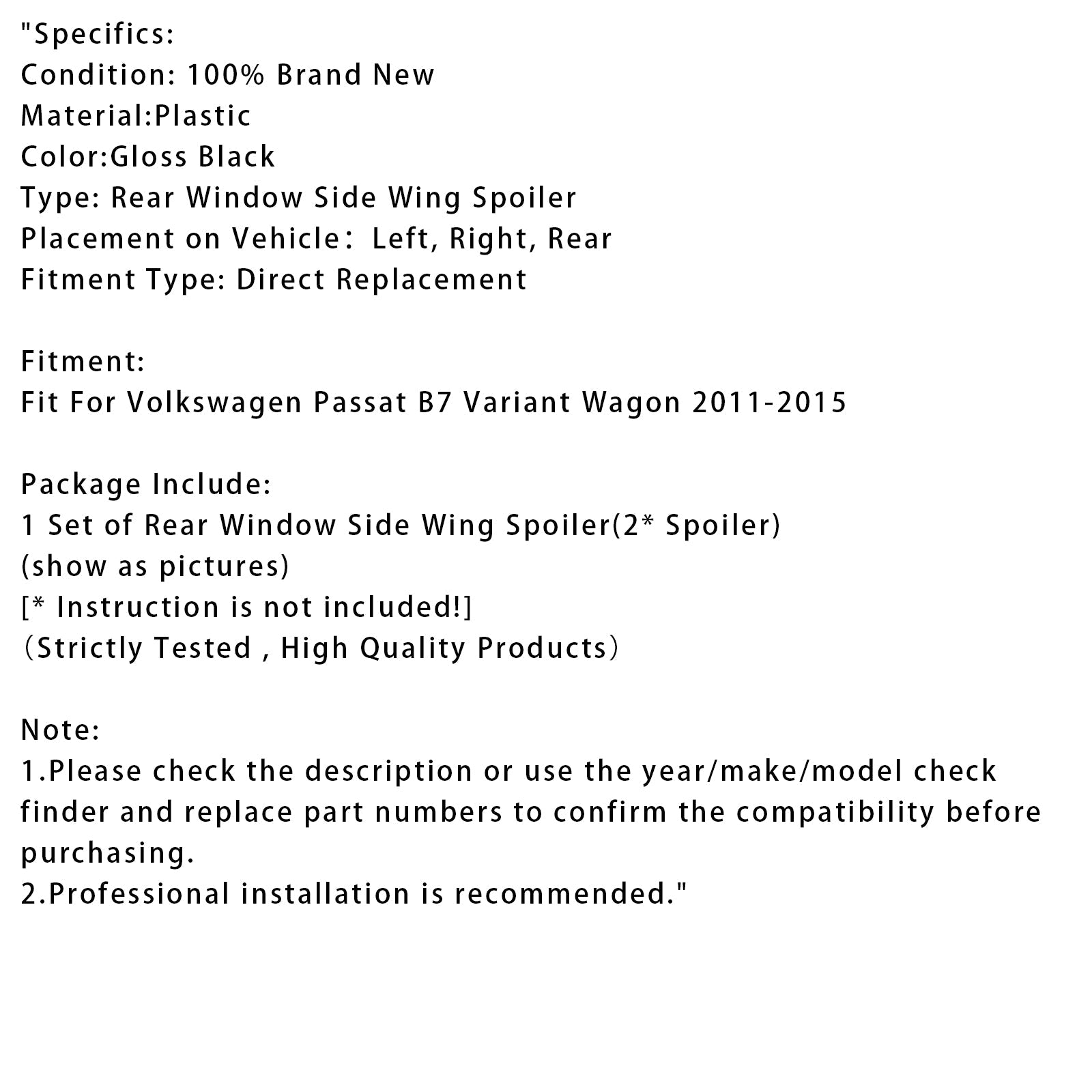 "Specifics:
Condition: 100% Brand New
Material:Plastic
Color:Gloss Black
Type: Rear Window Side Wing Spoiler
Placement on Vehicle： Left, Right, Rear
Fitment Type: Direct Replacement

Fitment:
Fit For Volkswagen Passat B7 Variant Wagon 2011-2015

Package Include:
1 Set of Rear Window Side Wing Spoiler(2* Spoiler)
(show as pictures)
[* Instruction is not included!]
（Strictly Tested , High Quality Products）

Note:
1.Please check the description or use the year/make/model check finder and replace part numbers to confirm the compatibility before purchasing.
2.Professional installation is recommended."